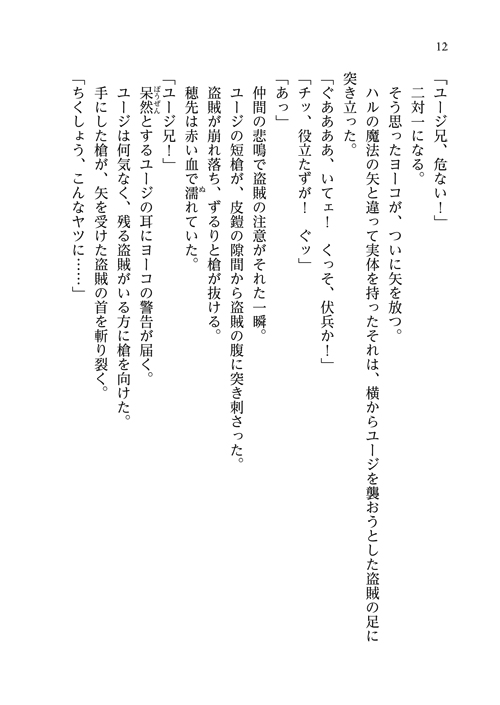 12

「ユージ兄、危ない！」
二対一になる。
そう思ったヨーコが、ついに矢を放つ。
ハルの魔法の矢と違って実体を持ったそれは、横からユージを襲おうとした盗賊の足に突き立った。
「ぐあああ、いてェ！　くっそ、伏兵か！」
「チッ、役立たずが！　ぐッ」
「あっ」
仲間の悲鳴で盗賊の注意がそれた一瞬。
ユージの短槍が、皮鎧の隙間から盗賊の腹に突き刺さった。
盗賊が崩れ落ち、ずるりと槍が抜ける。
穂先は赤い血で濡れていた。
「ユージ兄！」
呆然とするユージの耳にヨーコの警告が届く。
ユージは何気なく、残る盗賊がいる方に槍を向けた。
手にした槍が、矢を受けた盗賊の首を斬り裂く。
「ちくしょう、こんなヤツに……」